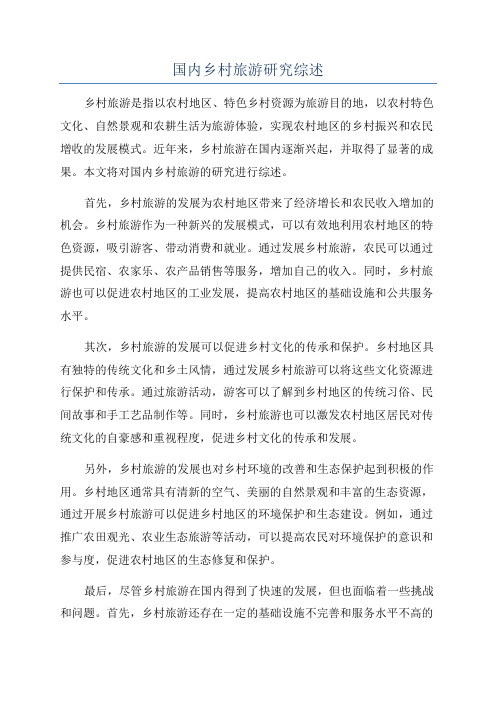 国内乡村旅游研究综述

乡村旅游是指以农村地区、特色乡村资源为旅游目的地，以农村特色文化、自然景观和农耕生活为旅游体验，实现农村地区的乡村振兴和农民增收的发展模式。近年来，乡村旅游在国内逐渐兴起，并取得了显著的成果。本文将对国内乡村旅游的研究进行综述。

首先，乡村旅游的发展为农村地区带来了经济增长和农民收入增加的机会。乡村旅游作为一种新兴的发展模式，可以有效地利用农村地区的特色资源，吸引游客、带动消费和就业。通过发展乡村旅游，农民可以通过提供民宿、农家乐、农产品销售等服务，增加自己的收入。同时，乡村旅游也可以促进农村地区的工业发展，提高农村地区的基础设施和公共服务水平。

其次，乡村旅游的发展可以促进乡村文化的传承和保护。乡村地区具有独特的传统文化和乡土风情，通过发展乡村旅游可以将这些文化资源进行保护和传承。通过旅游活动，游客可以了解到乡村地区的传统习俗、民间故事和手工艺品制作等。同时，乡村旅游也可以激发农村地区居民对传统文化的自豪感和重视程度，促进乡村文化的传承和发展。

另外，乡村旅游的发展也对乡村环境的改善和生态保护起到积极的作用。乡村地区通常具有清新的空气、美丽的自然景观和丰富的生态资源，通过开展乡村旅游可以促进乡村地区的环境保护和生态建设。例如，通过推广农田观光、农业生态旅游等活动，可以提高农民对环境保护的意识和参与度，促进农村地区的生态修复和保护。

最后，尽管乡村旅游在国内得到了快速的发展，但也面临着一些挑战和问题。首先，乡村旅游还存在一定的基础设施不完善和服务水平不高的